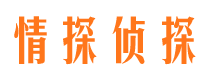 情探侦探